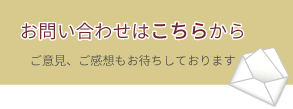 お問い合わせはこちらから

ご意見、ご感想もお待ちしております